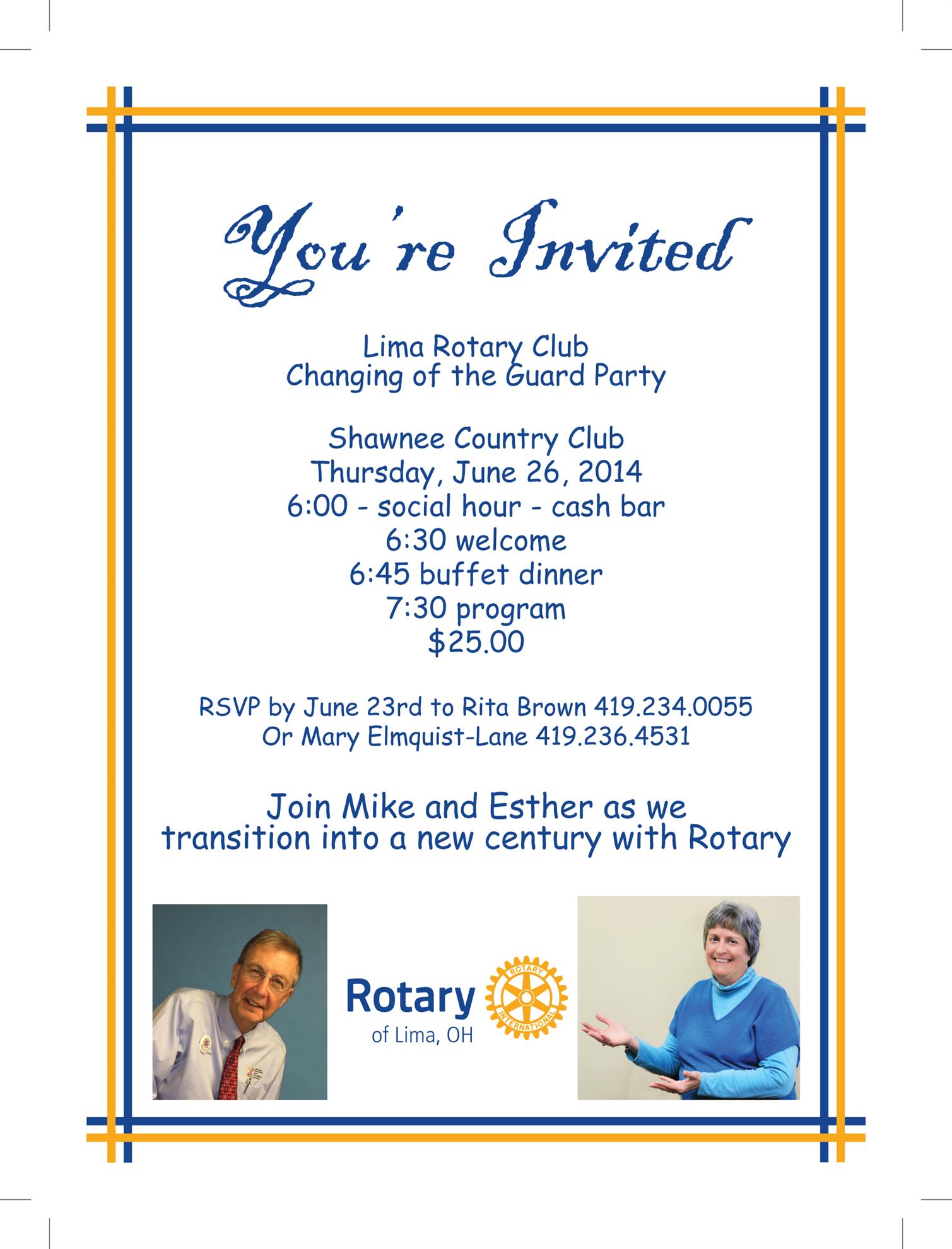 You're Invited

Lima Rotary Club
Changing of the Guard Party

Shawnee Country Club
Thursday, June 26, 2014
6:00 - social hour - cash bar
6:30 welcome
6:45 buffet dinner
7:30 program
$25.00

RSVP by June 23rd to Rita Brown 419.234.0055
Or Mary Elmquist-Lane 419.236.4531

Join Mike and Esther as we
transition into a new century with Rotary

Rotary
of Lima, OH

ROTARY INTERNATIONAL